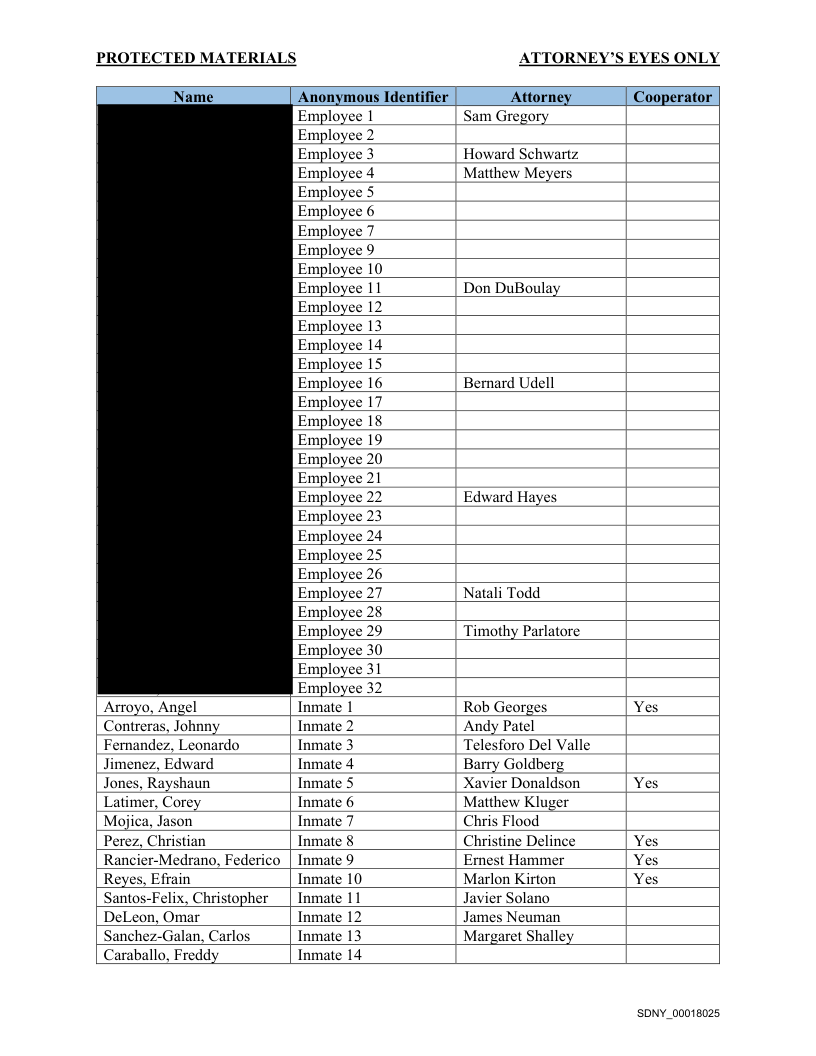 PROTECTED MATERIALS ATTORNEY'S EYES ONLY

| Name | Anonymous Identifier | Attorney | Cooperator |
|---|---|---|---|
| | Employee 1 | Sam Gregory | |
| | Employee 2 | | |
| | Employee 3 | Howard Schwartz | |
| | Employee 4 | Matthew Meyers | |
| | Employee 5 | | |
| | Employee 6 | | |
| | Employee 7 | | |
| | Employee 9 | | |
| | Employee 10 | | |
| | Employee 11 | Don DuBoulay | |
| | Employee 12 | | |
| | Employee 13 | | |
| | Employee 14 | | |
| | Employee 15 | | |
| | Employee 16 | Bernard Udell | |
| | Employee 17 | | |
| | Employee 18 | | |
| | Employee 19 | | |
| | Employee 20 | | |
| | Employee 21 | | |
| | Employee 22 | Edward Hayes | |
| | Employee 23 | | |
| | Employee 24 | | |
| | Employee 25 | | |
| | Employee 26 | | |
| | Employee 27 | Natali Todd | |
| | Employee 28 | | |
| | Employee 29 | Timothy Parlatore | |
| | Employee 30 | | |
| | Employee 31 | | |
| | Employee 32 | | |
| Arroyo, Angel | Inmate 1 | Rob Georges | Yes |
| Contreras, Johnny | Inmate 2 | Andy Patel | |
| Fernandez, Leonardo | Inmate 3 | Telesforo Del Valle | |
| Jimenez, Edward | Inmate 4 | Barry Goldberg | |
| Jones, Rayshaun | Inmate 5 | Xavier Donaldson | Yes |
| Latimer, Corey | Inmate 6 | Matthew Kluger | |
| Mojica, Jason | Inmate 7 | Chris Flood | |
| Perez, Christian | Inmate 8 | Christine Delince | Yes |
| Rancier-Medrano, Federico | Inmate 9 | Ernest Hammer | Yes |
| Reyes, Efrain | Inmate 10 | Marlon Kirton | Yes |
| Santos-Felix, Christopher | Inmate 11 | Javier Solano | |
| DeLeon, Omar | Inmate 12 | James Neuman | |
| Sanchez-Galan, Carlos | Inmate 13 | Margaret Shalley | |
| Caraballo, Freddy | Inmate 14 | | |

SDNY_00018025